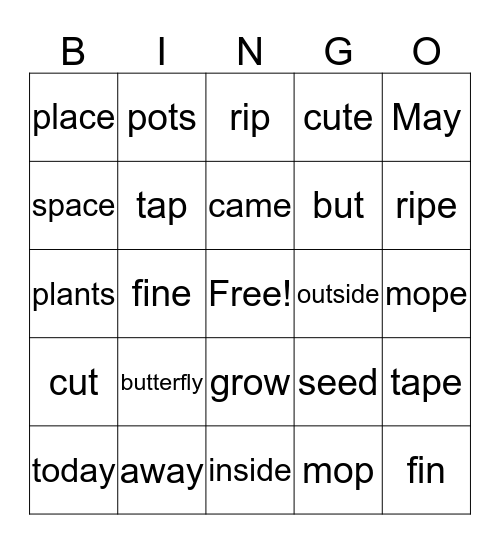 | B | I | N | G | O |
|---|---|---|---|---|
| place | pots | rip | cute | May |
| space | tap | came | but | ripe |
| plants | fine | Free! | outside | mope |
| cut | butterfly | grow | seed | tape |
| today | away | inside | mop | fin |